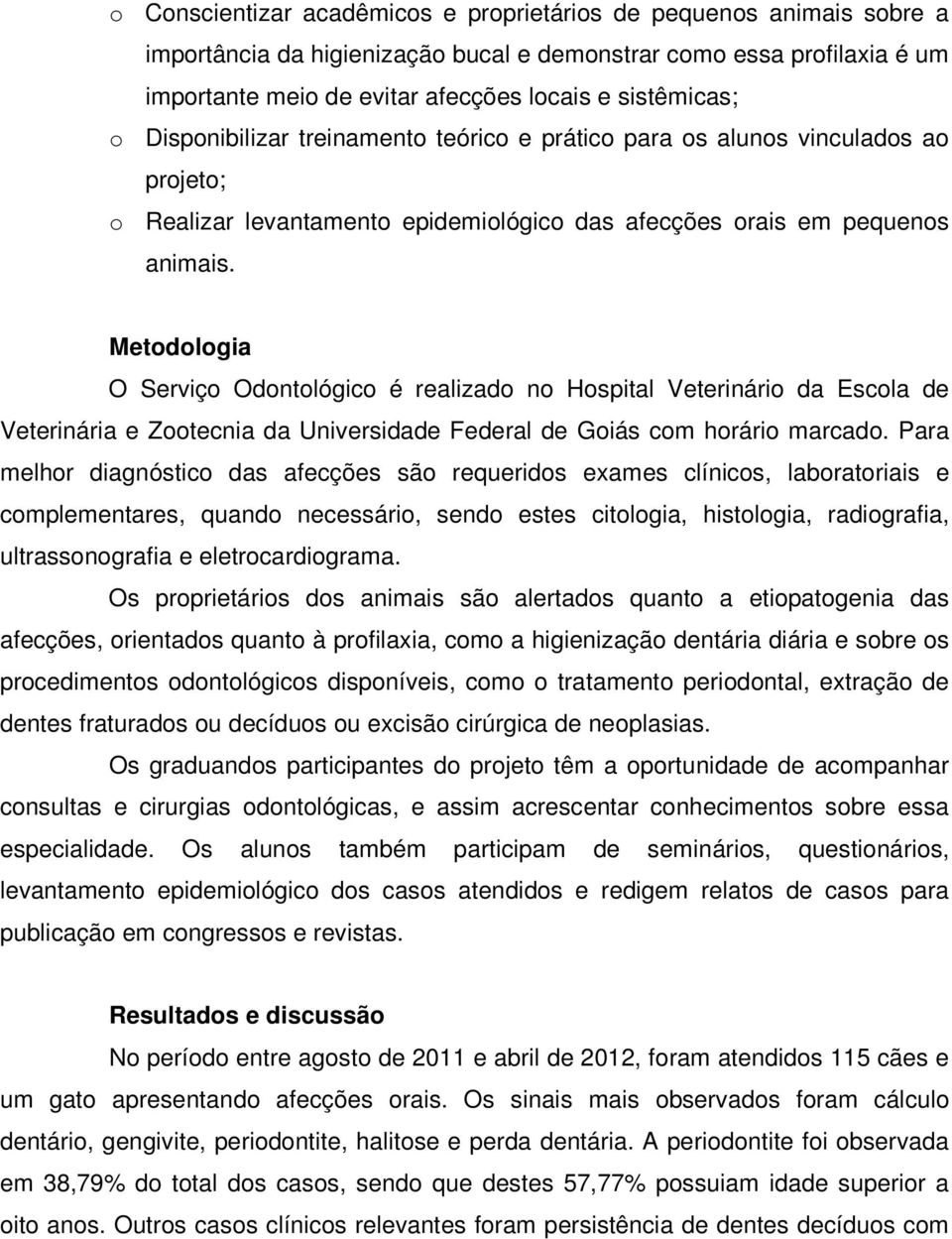 o Conscientizar acadêmicos e proprietários de pequenos animais sobre a importância da higienização bucal e demonstrar como essa profilaxia é um importante meio de evitar afecções locais e sistêmicas;

o Disponibilizar treinamento teórico e prático para os alunos vinculados ao projeto;

o Realizar levantamento epidemiológico das afecções orais em pequenos animais.

Metodologia

O Serviço Odontológico é realizado no Hospital Veterinário da Escola de Veterinária e Zootecnia da Universidade Federal de Goiás com horário marcado. Para melhor diagnóstico das afecções são requeridos exames clínicos, laboratoriais e complementares, quando necessário, sendo estes citologia, histologia, radiografia, ultrassonografia e eletrocardiograma.

Os proprietários dos animais são alertados quanto a etiopatogenia das afecções, orientados quanto à profilaxia, como a higienização dentária diária e sobre os procedimentos odontológicos disponíveis, como o tratamento periodontal, extração de dentes fraturados ou decíduos ou excisão cirúrgica de neoplasias.

Os graduandos participantes do projeto têm a oportunidade de acompanhar consultas e cirurgias odontológicas, e assim acrescentar conhecimentos sobre essa especialidade. Os alunos também participam de seminários, questionários, levantamento epidemiológico dos casos atendidos e redigem relatos de casos para publicação em congressos e revistas.

Resultados e discussão

No período entre agosto de 2011 e abril de 2012, foram atendidos 115 cães e um gato apresentando afecções orais. Os sinais mais observados foram cálculo dentário, gengivite, periodontite, halitose e perda dentária. A periodontite foi observada em 38,79% do total dos casos, sendo que destes 57,77% possuiam idade superior a oito anos. Outros casos clínicos relevantes foram persistência de dentes decíduos com